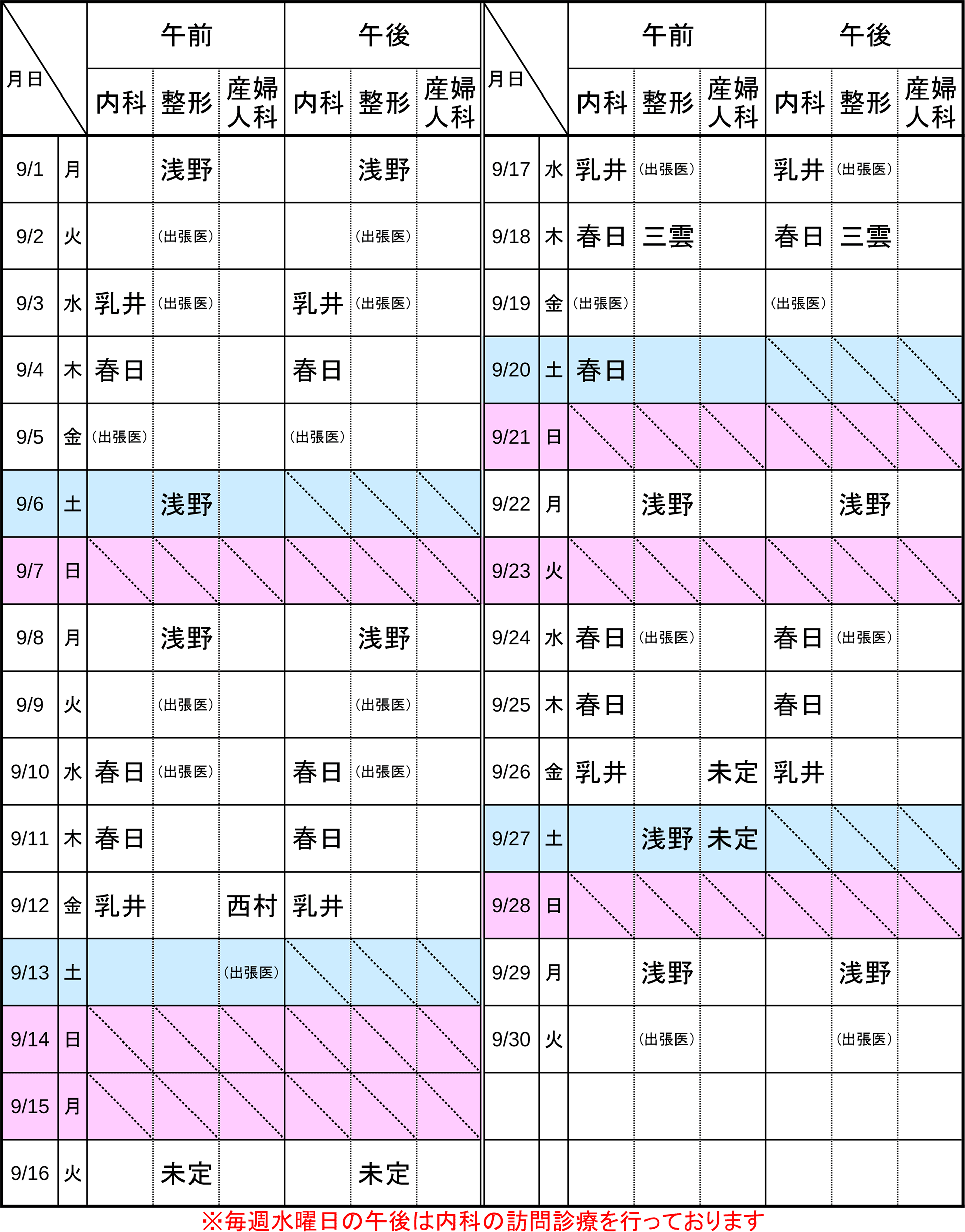 | 月日 | | 午前 内科 | 午前 整形 | 午前 産婦人科 | 午後 内科 | 午後 整形 | 午後 産婦人科 |
|---|---|---|---|---|---|---|---|
| 9/1 | 月 | | 浅野 | | | 浅野 | |
| 9/2 | 火 | | (出張医) | | | (出張医) | |
| 9/3 | 水 | 乳井 | (出張医) | | 乳井 | (出張医) | |
| 9/4 | 木 | 春日 | | | 春日 | | |
| 9/5 | 金 | (出張医) | | | (出張医) | | |
| 9/6 | 土 | | 浅野 | | | | |
| 9/7 | 日 | | | | | | |
| 9/8 | 月 | | 浅野 | | | 浅野 | |
| 9/9 | 火 | | (出張医) | | | (出張医) | |
| 9/10 | 水 | 春日 | (出張医) | | 春日 | (出張医) | |
| 9/11 | 木 | 春日 | | | 春日 | | |
| 9/12 | 金 | 乳井 | | 西村 | 乳井 | | |
| 9/13 | 土 | | | (出張医) | | | |
| 9/14 | 日 | | | | | | |
| 9/15 | 月 | | | | | | |
| 9/16 | 火 | | 未定 | | | 未定 | |

| 月日 | | 午前 内科 | 午前 整形 | 午前 産婦人科 | 午後 内科 | 午後 整形 | 午後 産婦人科 |
|---|---|---|---|---|---|---|---|
| 9/17 | 水 | 乳井 | (出張医) | | 乳井 | (出張医) | |
| 9/18 | 木 | 春日 | 三雲 | | 春日 | 三雲 | |
| 9/19 | 金 | (出張医) | | | (出張医) | | |
| 9/20 | 土 | 春日 | | | | | |
| 9/21 | 日 | | | | | | |
| 9/22 | 月 | | 浅野 | | | 浅野 | |
| 9/23 | 火 | | | | | | |
| 9/24 | 水 | 春日 | (出張医) | | 春日 | (出張医) | |
| 9/25 | 木 | 春日 | | | 春日 | | |
| 9/26 | 金 | 乳井 | | 未定 | 乳井 | | |
| 9/27 | 土 | | 浅野 | 未定 | | | |
| 9/28 | 日 | | | | | | |
| 9/29 | 月 | | 浅野 | | | 浅野 | |
| 9/30 | 火 | | (出張医) | | | (出張医) | |

※毎週水曜日の午後は内科の訪問診療を行っております